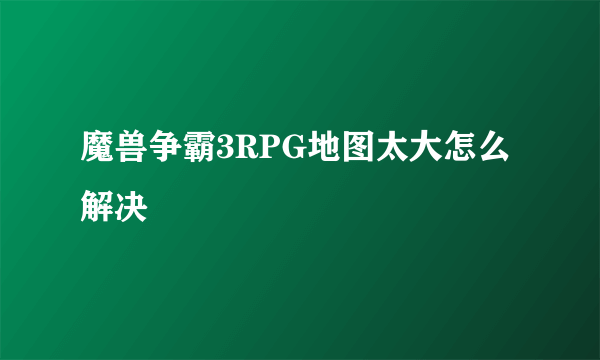 魔兽争霸3RPG地图太大怎么解决